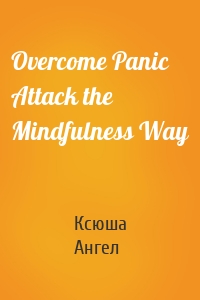 Overcome Panic Attack the Mindfulness Way

Ксюша Ангел